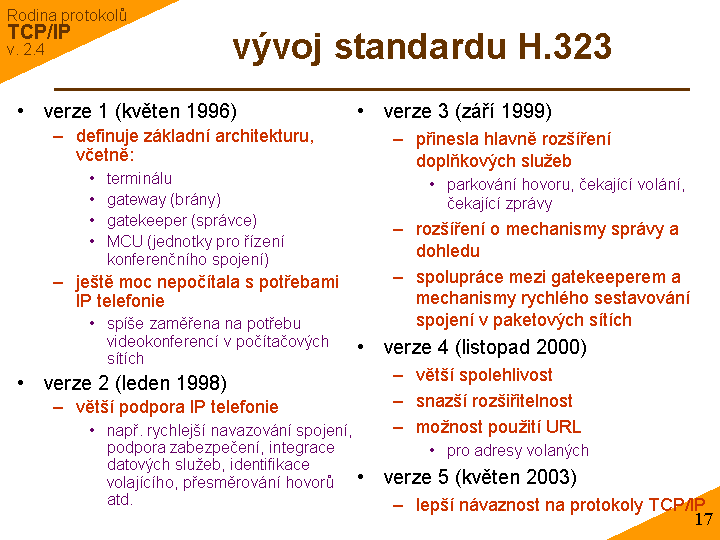 Rodina protokolů
TCP/IP
v. 2.4

vývoj standardu H.323

• verze 1 (květen 1996)
– definuje základní architekturu, včetně:
• terminálu
• gateway (brány)
• gatekeeper (správce)
• MCU (jednotky pro řízení konferenčního spojení)
– ještě moc nepočítala s potřebami IP telefonie
• spíše zaměřena na potřebu videokonferencí v počítačových sítích
• verze 2 (leden 1998)
– větší podpora IP telefonie
• např. rychlejší navazování spojení, podpora zabezpečení, integrace datových služeb, identifikace volajícího, přesměrování hovorů atd.

• verze 3 (září 1999)
– přinesla hlavně rozšíření doplňkových služeb
• parkování hovoru, čekající volání, čekající zprávy
– rozšíření o mechanismy správy a dohledu
– spolupráce mezi gatekeeperem a mechanismy rychlého sestavování spojení v paketových sítích
• verze 4 (listopad 2000)
– větší spolehlivost
– snazší rozšiřitelnost
– možnost použití URL
• pro adresy volaných
• verze 5 (květen 2003)
– lepší návaznost na protokoly TCP/IP

17